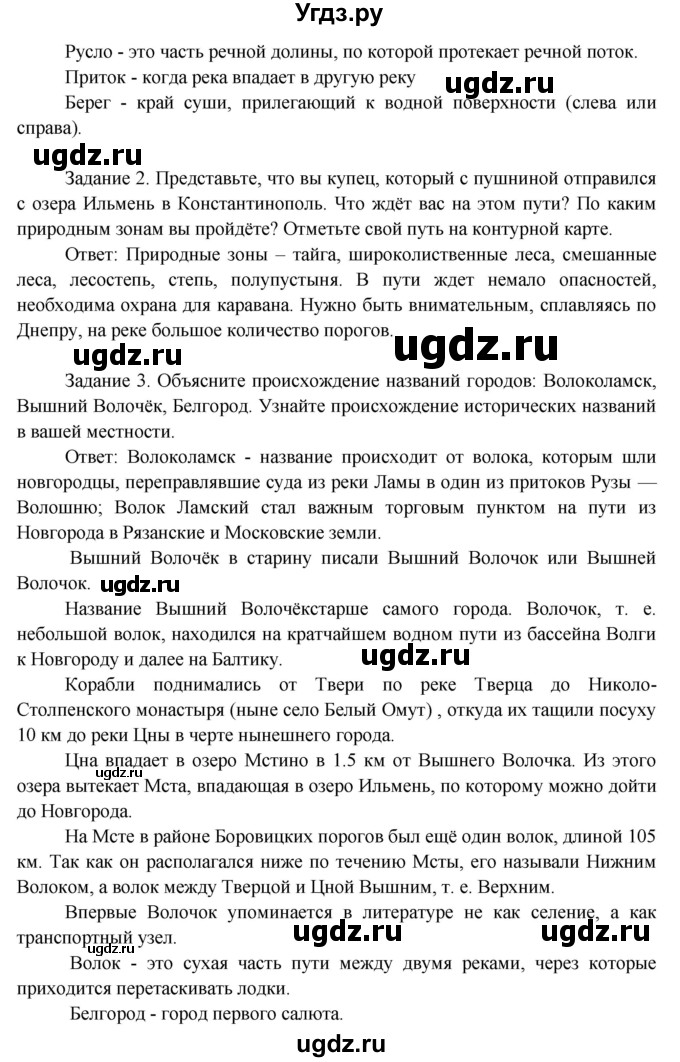 Угдз.ру

Русло - это часть речной долины, по которой протекает речной поток.

Приток - когда река впадает в другую реку

Берег - край суши, прилегающий к водной поверхности (слева или справа).

Задание 2. Представьте, что вы купец, который с пушниной отправился с озера Ильмень в Константинополь. Что ждёт вас на этом пути? По каким природным зонам вы пройдёте? Отметьте свой путь на контурной карте.

Ответ: Природные зоны – тайга, широколиственные леса, смешанные леса, лесостепь, степь, полупустыня. В пути ждет немало опасностей, необходима охрана для каравана. Нужно быть внимательным, сплавляясь по Днепру, на реке большое количество порогов.

Задание 3. Объясните происхождение названий городов: Волоколамск, Вышний Волочёк, Белгород. Узнайте происхождение исторических названий в вашей местности.

Ответ: Волоколамск - название происходит от волока, которым шли новгородцы, переправлявшие суда из реки Ламы в один из притоков Рузы — Волошню; Волок Ламский стал важным торговым пунктом на пути из Новгорода в Рязанские и Московские земли.

Вышний Волочёк в старину писали Вышний Волочок или Вышней Волочок.

Название Вышний Волочёкстарше самого города. Волочок, т. е. небольшой волок, находился на кратчайшем водном пути из бассейна Волги к Новгороду и далее на Балтику.

Корабли поднимались от Твери по реке Тверца до Николо-Столпенского монастыря (ныне село Белый Омут) , откуда их тащили посуху 10 км до реки Цны в черте нынешнего города.

Цна впадает в озеро Мстино в 1.5 км от Вышнего Волочка. Из этого озера вытекает Мста, впадающая в озеро Ильмень, по которому можно дойти до Новгорода.

На Мсте в районе Боровицких порогов был ещё один волок, длиной 105 км. Так как он располагался ниже по течению Мсты, его называли Нижним Волоком, а волок между Тверцой и Цной Вышним, т. е. Верхним.

Впервые Волочок упоминается в литературе не как селение, а как транспортный узел.

Волок - это сухая часть пути между двумя реками, через которые приходится перетаскивать лодки.

Белгород - город первого салюта.

ugdz.ru